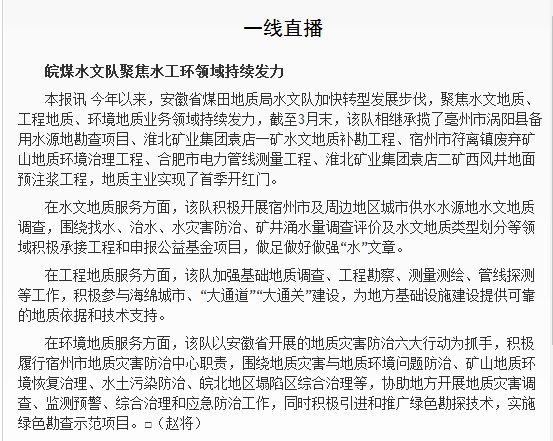 一线直播

皖煤水文队聚焦水工环领域持续发力

本报讯 今年以来，安徽省煤田地质局水文队加快转型发展步伐，聚焦水文地质、工程地质、环境地质业务领域持续发力，截至3月末，该队相继承揽了亳州市涡阳县备用水源地勘查项目、淮北矿业集团袁店一矿水文地质补勘工程、宿州市符离镇废弃矿山地质环境治理工程、合肥市电力管线测量工程、淮北矿业集团袁店二矿西风井地面预注浆工程，地质主业实现了首季开红门。

在水文地质服务方面，该队积极开展宿州市及周边地区城市供水水源地水文地质调查，围绕找水、治水、水灾害防治、矿井涌水量调查评价及水文地质类型划分等领域积极承接工程和申报公益基金项目，做足做好做强“水”文章。

在工程地质服务方面，该队加强基础地质调查、工程勘察、测量测绘、管线探测等工作，积极参与海绵城市、“大通道”“大通关”建设，为地方基础设施建设提供可靠的地质依据和技术支持。

在环境地质服务方面，该队以安徽省开展的地质灾害防治六大行动为抓手，积极履行宿州市地质灾害防治中心职责，围绕地质灾害与地质环境问题防治、矿山地质环境恢复治理、水土污染防治、皖北地区塌陷区综合治理等，协助地方开展地质灾害调查、监测预警、综合治理和应急防治工作，同时积极引进和推广绿色勘探技术，实施绿色勘查示范项目。□（赵将）